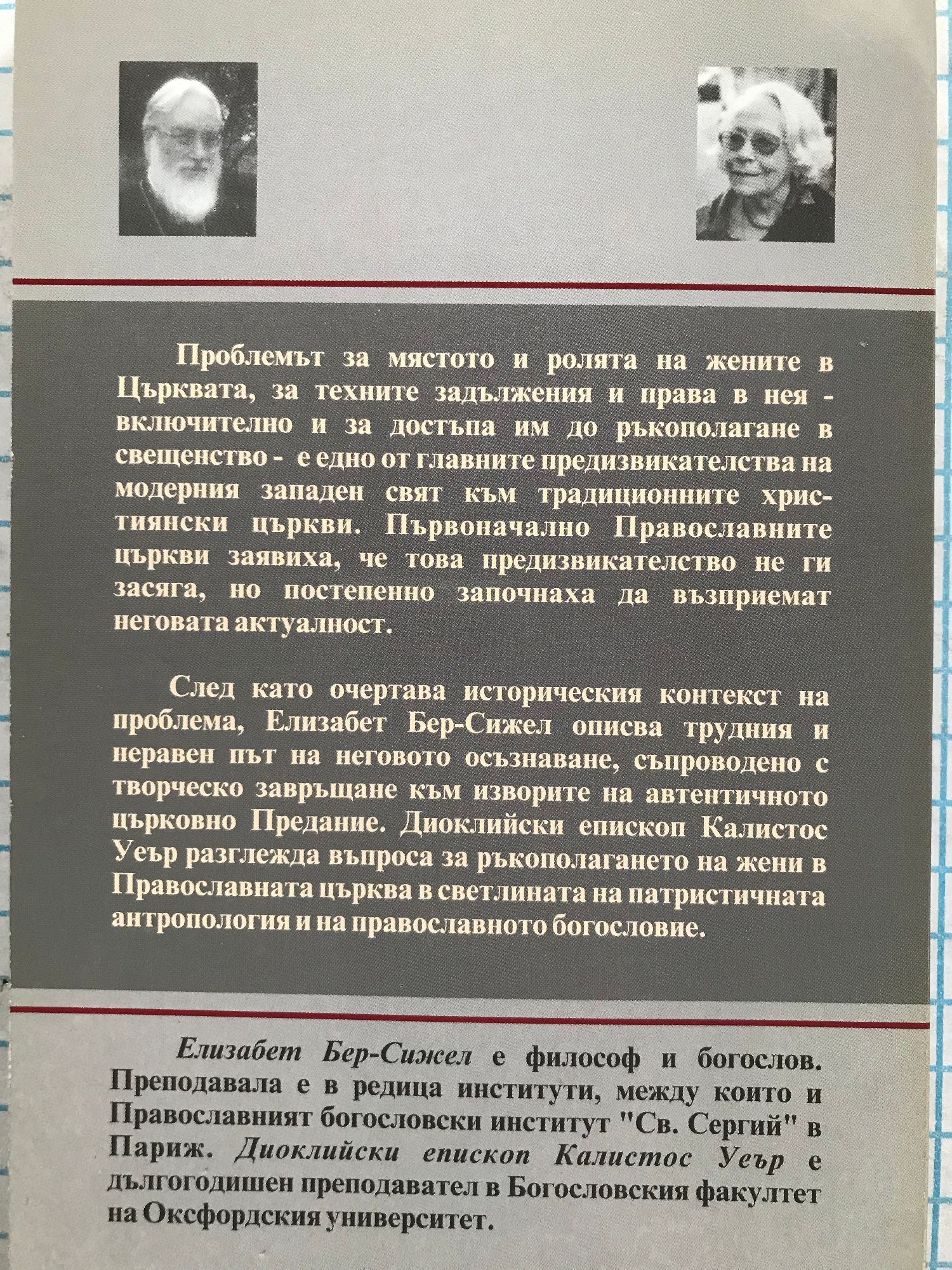 Проблемът за мястото и ролята на жените в Църквата, за техните задължения и права в нея - включително и за достъпа им до ръкополагане в свещенство - е едно от главните предизвикателства на модерния западен свят към традиционните християнски църкви. Първоначално Православните църкви заявиха, че това предизвикателство не ги засяга, но постепенно започнаха да възприемат неговата актуалност.

След като очертава историческия контекст на проблема, Елизабет Бер-Сижел описва трудния и неравен път на неговото осъзнаване, съпроводено с творческо завръщане към изворите на автентичното църковно Предание. Диоклийски епископ Калистос Уеър разглежда въпроса за ръкополагането на жени в Православната църква в светлината на патристичната антропология и на православното богословие.

Елизабет Бер-Сижел е философ и богослов. Преподавала е в редица институти, между които и Православният богословски институт "Св. Сергий" в Париж. Диоклийски епископ Калистос Уеър е дългогодишен преподавател в Богословския факултет на Оксфордския университет.